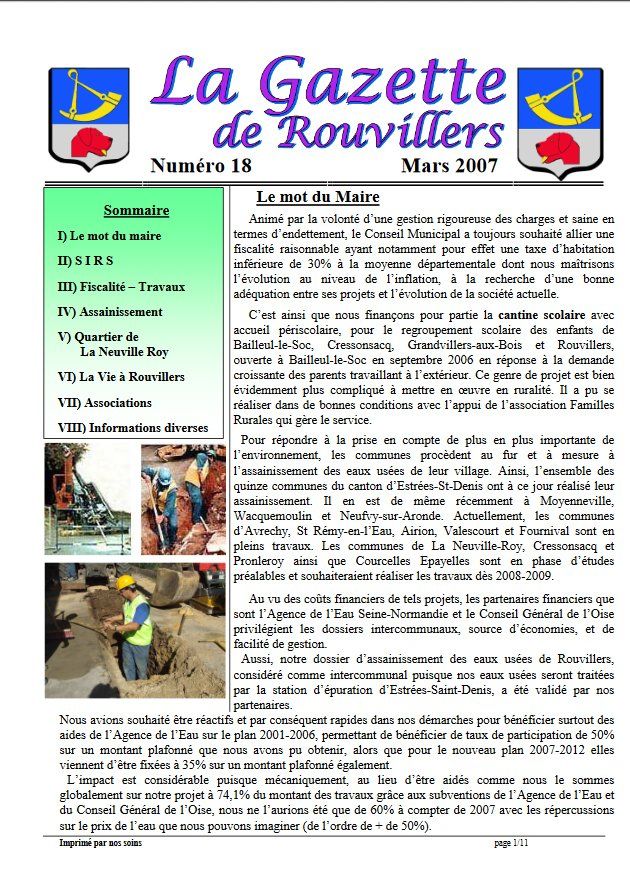 La Gazette de Rouvillers

Numéro 18

Mars 2007

Sommaire

I) Le mot du maire

II) S I R S

III) Fiscalité – Travaux

IV) Assainissement

V) Quartier de La Neuville Roy

VI) La Vie à Rouvillers

VII) Associations

VIII) Informations diverses

Le mot du Maire

Animé par la volonté d'une gestion rigoureuse des charges et saine en termes d'endettement, le Conseil Municipal a toujours souhaité allier une fiscalité raisonnable ayant notamment pour effet une taxe d'habitation inférieure de 30% à la moyenne départementale dont nous maîtrisons l'évolution au niveau de l'inflation, à la recherche d'une bonne adéquation entre ses projets et l'évolution de la société actuelle.

C'est ainsi que nous finançons pour partie la cantine scolaire avec accueil périscolaire, pour le regroupement scolaire des enfants de Bailleul-le-Soc, Cressonsacq, Grandvillers-aux-Bois et Rouvillers, ouverte à Bailleul-le-Soc en septembre 2006 en réponse à la demande croissante des parents travaillant à l'extérieur. Ce genre de projet est bien évidemment plus compliqué à mettre en œuvre en ruralité. Il a pu se réaliser dans de bonnes conditions avec l'appui de l'association Familles Rurales qui gère le service.

Pour répondre à la prise en compte de plus en plus importante de l'environnement, les communes procèdent au fur et à mesure à l'assainissement des eaux usées de leur village. Ainsi, l'ensemble des quinze communes du canton d'Estrées-St-Denis ont à ce jour réalisé leur assainissement. Il en est de même récemment à Moyenneville, Wacquemoulin et Neufvy-sur-Aronde. Actuellement, les communes d'Avrechy, St Rémy-en-l'Eau, Airion, Valescourt et Fournival sont en pleins travaux. Les communes de La Neuville-Roy, Cressonsacq et Pronleroy ainsi que Courcelles Epayelles sont en phase d'études préalables et souhaiteraient réaliser les travaux dès 2008-2009.

Au vu des coûts financiers de tels projets, les partenaires financiers que sont l'Agence de l'Eau Seine-Normandie et le Conseil Général de l'Oise privilégient les dossiers intercommunaux, source d'économies, et de facilité de gestion.

Aussi, notre dossier d'assainissement des eaux usées de Rouvillers, considéré comme intercommunal puisque nos eaux usées seront traitées par la station d'épuration d'Estrées-Saint-Denis, a été validé par nos partenaires.

Nous avions souhaité être réactifs et par conséquent rapides dans nos démarches pour bénéficier surtout des aides de l'Agence de l'Eau sur le plan 2001-2006, permettant de bénéficier de taux de participation de 50% sur un montant plafonné que nous avons pu obtenir, alors que pour le nouveau plan 2007-2012 elles viennent d'être fixées à 35% sur un montant plafonné également.

L'impact est considérable puisque mécaniquement, au lieu d'être aidés comme nous le sommes globalement sur notre projet à 74,1% du montant des travaux grâce aux subventions de l'Agence de l'Eau et du Conseil Général de l'Oise, nous ne l'aurions été que de 60% à compter de 2007 avec les répercussions sur le prix de l'eau que nous pouvons imaginer (de l'ordre de + de 50%).

Imprimé par nos soins

page 1/11